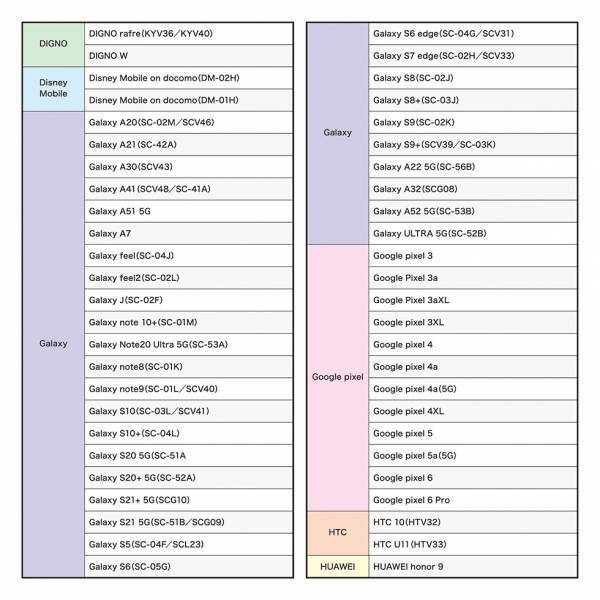 | | |
|---|---|
| DIGNO | DIGNO rafre(KYV36/KYV40) |
| | DIGNO W |
| Disney Mobile | Disney Mobile on docomo(DM-02H) |
| | Disney Mobile on docomo(DM-01H) |
| Galaxy | Galaxy A20(SC-02M/SCV46) |
| | Galaxy A21(SC-42A) |
| | Galaxy A30(SCV43) |
| | Galaxy A41(SCV48/SC-41A) |
| | Galaxy A51 5G |
| | Galaxy A7 |
| | Galaxy feel(SC-04J) |
| | Galaxy feel2(SC-02L) |
| | Galaxy J(SC-02F) |
| | Galaxy note 10+(SC-01M) |
| | Galaxy Note20 Ultra 5G(SC-53A) |
| | Galaxy note8(SC-01K) |
| | Galaxy note9(SC-01L/SCV40) |
| | Galaxy S10(SC-03L/SCV41) |
| | Galaxy S10+(SC-04L) |
| | Galaxy S20 5G(SC-51A |
| | Galaxy S20+ 5G(SC-52A) |
| | Galaxy S21+ 5G(SCG10) |
| | Galaxy S21 5G(SC-51B/SCG09) |
| | Galaxy S5(SC-04F/SCL23) |
| | Galaxy S6(SC-05G) |

| | |
|---|---|
| Galaxy | Galaxy S6 edge(SC-04G/SCV31) |
| | Galaxy S7 edge(SC-02H/SCV33) |
| | Galaxy S8(SC-02J) |
| | Galaxy S8+(SC-03J) |
| | Galaxy S9(SC-02K) |
| | Galaxy S9+(SCV39/SC-03K) |
| | Galaxy A22 5G(SC-56B) |
| | Galaxy A32(SCG08) |
| | Galaxy A52 5G(SC-53B) |
| | Galaxy ULTRA 5G(SC-52B) |
| Google pixel | Google pixel 3 |
| | Google Pixel 3a |
| | Google Pixel 3aXL |
| | Google pixel 3XL |
| | Google pixel 4 |
| | Google pixel 4a |
| | Google pixel 4a(5G) |
| | Google pixel 4XL |
| | Google pixel 5 |
| | Google pixel 5a(5G) |
| | Google pixel 6 |
| | Google pixel 6 Pro |
| HTC | HTC 10(HTV32) |
| | HTC U11(HTV33) |
| HUAWEI | HUAWEI honor 9 |